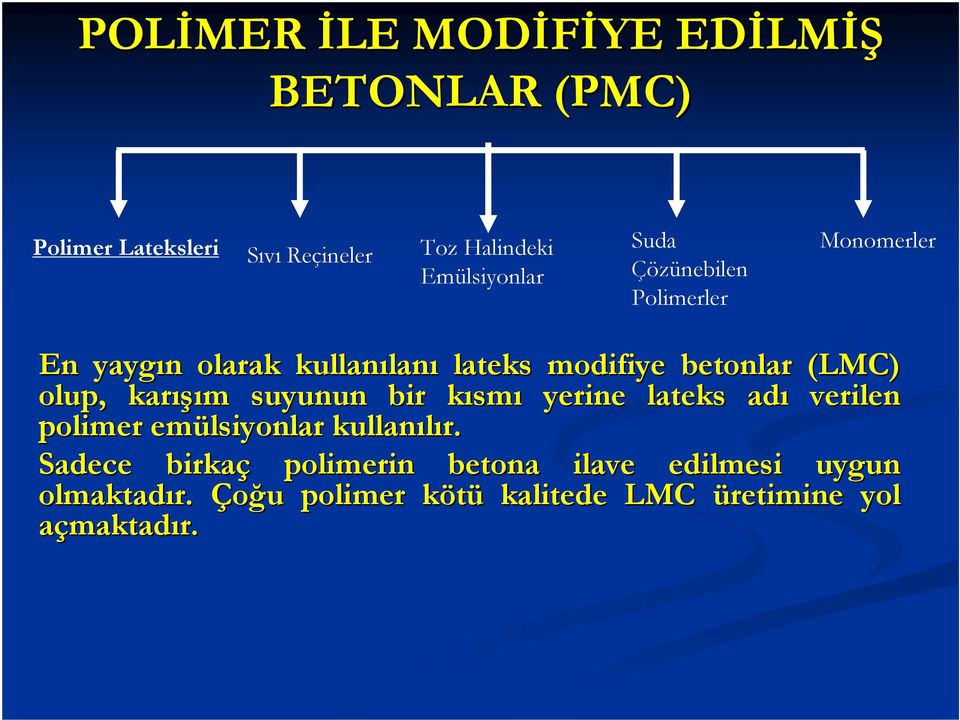 POLİMER İLE MODİFİYE EDİLMİŞ BETONLAR (PMC)

Polimer Lateksleri

Sıvı Reçineler

Toz Halindeki Emülsiyonlar

Suda Çözünebilen Polimerler

Monomerler

En yaygın olarak kullanılanı lateks modifiye betonlar (LMC) olup, karışım suyunun bir kısmı yerine lateks adı verilen polimer emülsiyonlar kullanılır.

Sadece birkaç polimerin betona ilave edilmesi uygun olmaktadır. Çoğu polimer kötü kalitede LMC üretimine yol açmaktadır.